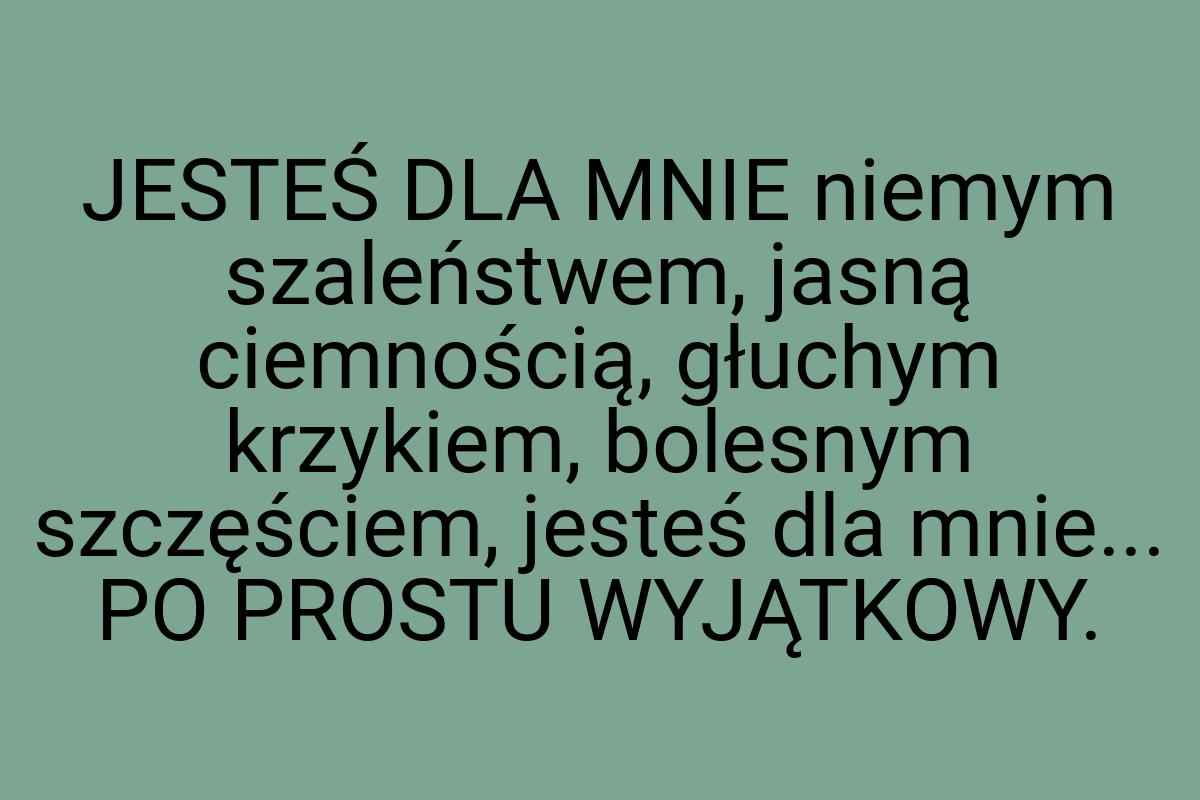 JESTEŚ DLA MNIE niemym szaleństwem, jasną ciemnością, głuchym krzykiem, bolesnym szczęściem, jesteś dla mnie... PO PROSTU WYJĄTKOWY.